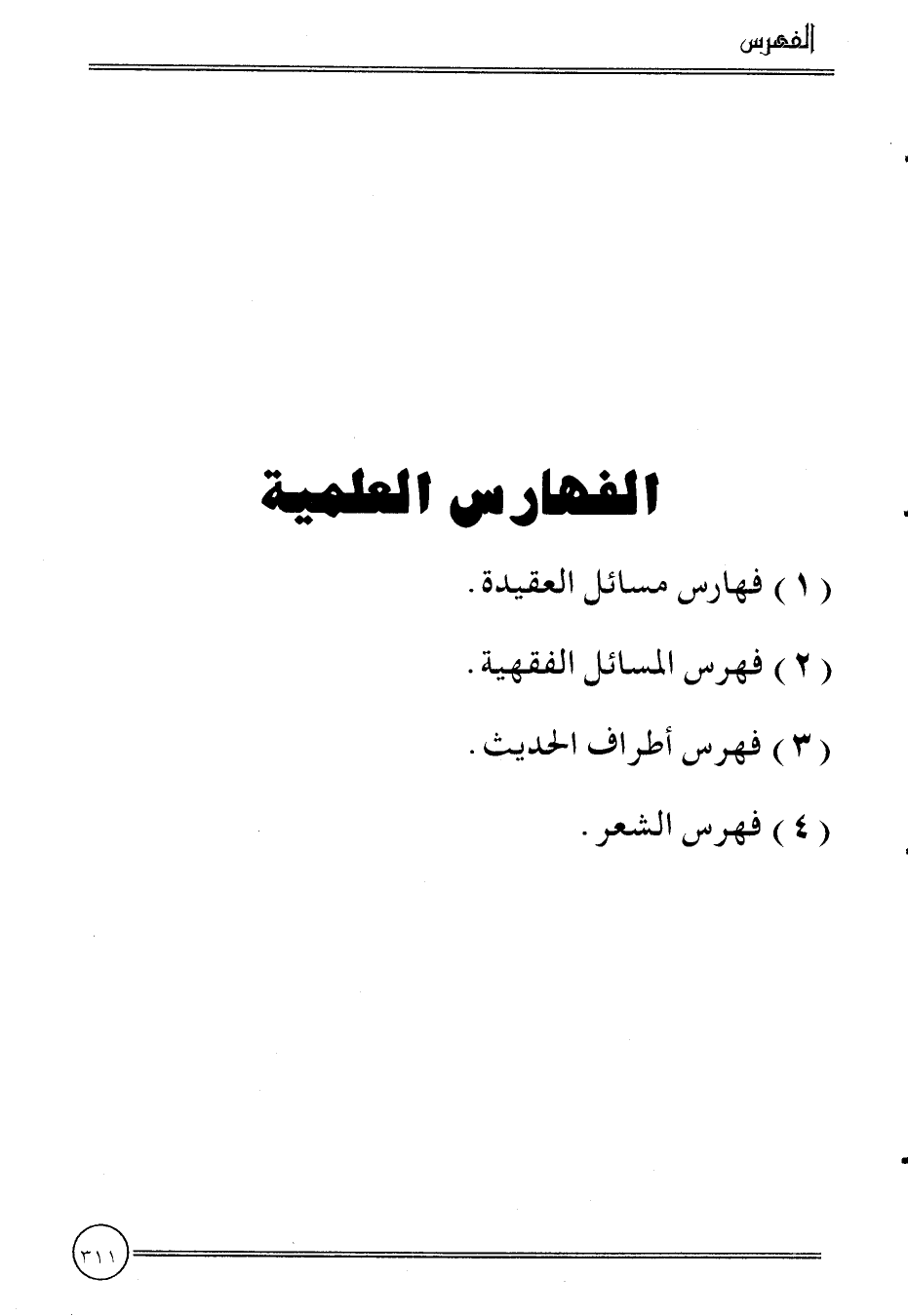 الفهرس

الفهارس العلمية

( ١ ) فهارس مسائل العقيدة .

( ٢ ) فهرس المسائل الفقهية .

( ٣ ) فهرس أطراف الحديث .

( ٤ ) فهرس الشعر .

٣١١